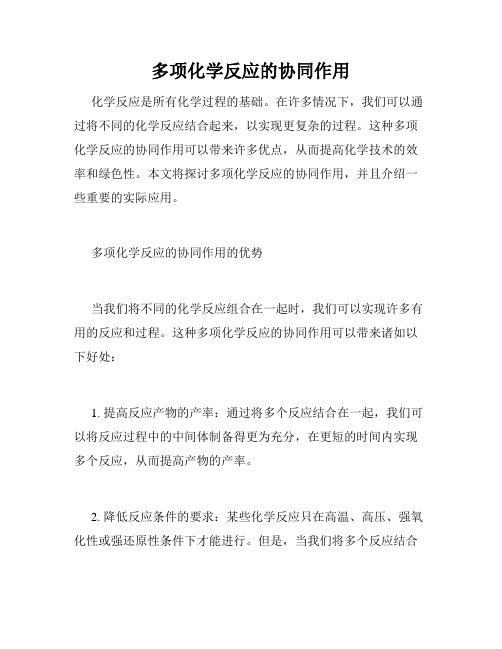 多项化学反应的协同作用

化学反应是所有化学过程的基础。在许多情况下，我们可以通过将不同的化学反应结合起来，以实现更复杂的过程。这种多项化学反应的协同作用可以带来许多优点，从而提高化学技术的效率和绿色性。本文将探讨多项化学反应的协同作用，并且介绍一些重要的实际应用。

多项化学反应的协同作用的优势

当我们将不同的化学反应组合在一起时，我们可以实现许多有用的反应和过程。这种多项化学反应的协同作用可以带来诸如以下好处：

1. 提高反应产物的产率：通过将多个反应结合在一起，我们可以将反应过程中的中间体制备得更为充分，在更短的时间内实现多个反应，从而提高产物的产率。

2. 降低反应条件的要求：某些化学反应只在高温、高压、强氧化性或强还原性条件下才能进行。但是，当我们将多个反应结合